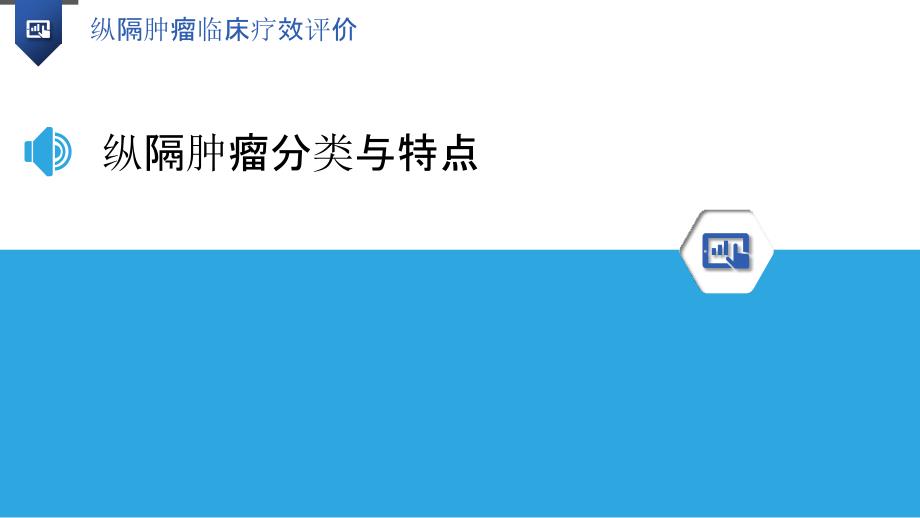 纵隔肿瘤临床疗效评价

纵隔肿瘤分类与特点